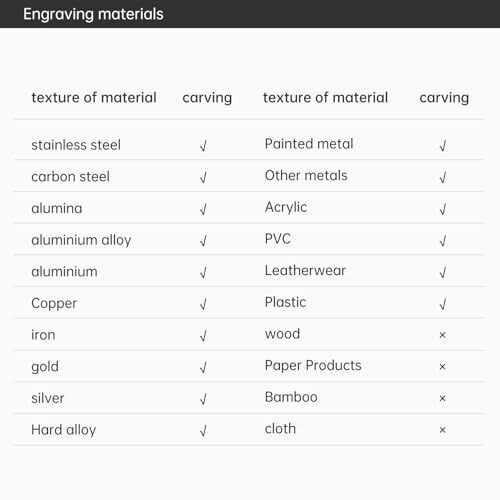 Engraving materials

| texture of material | carving | texture of material | carving |
|---|---|---|---|
| stainless steel | √ | Painted metal | √ |
| carbon steel | √ | Other metals | √ |
| alumina | √ | Acrylic | √ |
| aluminium alloy | √ | PVC | √ |
| aluminium | √ | Leatherwear | √ |
| Copper | √ | Plastic | √ |
| iron | √ | wood | × |
| gold | √ | Paper Products | × |
| silver | √ | Bamboo | × |
| Hard alloy | √ | cloth | × |